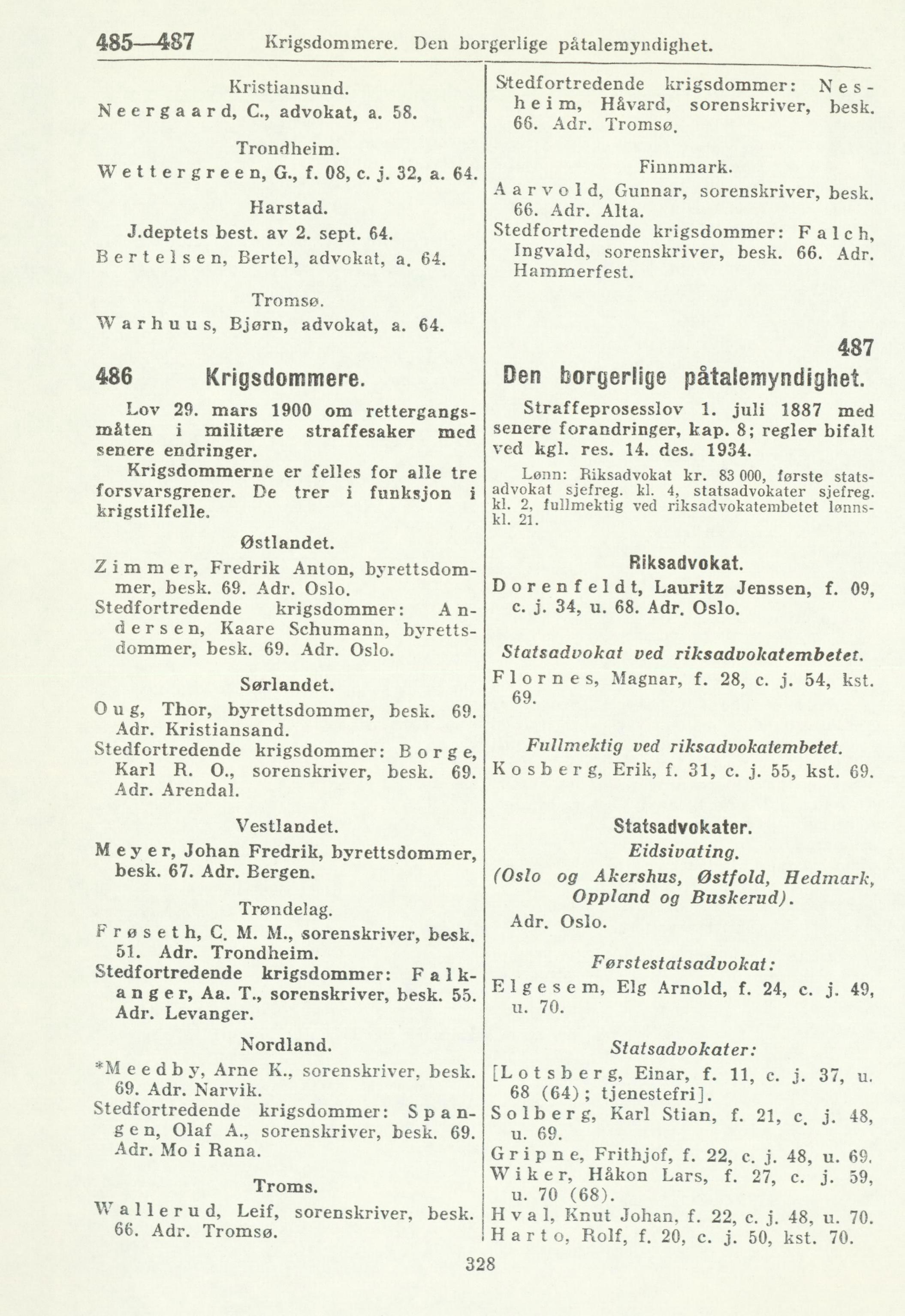 485—487 Krigsdommere. Den borgerlige påtalemyndighet.

Kristiansund.
Neergaard, C., advokat, a. 58.

Trondheim.
Wettergreen, G., f. 08, c. j. 32, a. 64.

Harstad.
J.deptets best. av 2. sept. 64.
Bertelsen, Bertel, advokat, a. 64.

Tromsø.
Warhuus, Bjørn, advokat, a. 64.

486 Krigsdommere.

Lov 29. mars 1900 om rettergangsmåten i militære straffesaker med senere endringer.

Krigsdommerne er felles for alle tre forsvarsgrener. De trer i funksjon i krigstilfelle.

Østlandet.
Zimmer, Fredrik Anton, byrettsdommer, besk. 69. Adr. Oslo.
Stedfortredende krigsdommer: Andersen, Kaare Schumann, byrettsdommer, besk. 69. Adr. Oslo.

Sørlandet.
Oug, Thor, byrettsdommer, besk. 69. Adr. Kristiansand.
Stedfortredende krigsdommer: Borge, Karl R. O., sorenskriver, besk. 69. Adr. Arendal.

Vestlandet.
Meyer, Johan Fredrik, byrettsdommer, besk. 67. Adr. Bergen.

Trøndelag.
Frøseth, C. M. M., sorenskriver, besk. 51. Adr. Trondheim.
Stedfortredende krigsdommer: Falkanger, Aa. T., sorenskriver, besk. 55. Adr. Levanger.

Nordland.
*Meedby, Arne K., sorenskriver, besk. 69. Adr. Narvik.
Stedfortredende krigsdommer: Spangen, Olaf A., sorenskriver, besk. 69. Adr. Mo i Rana.

Troms.
Wallerud, Leif, sorenskriver, besk. 66. Adr. Tromsø.
Stedfortredende krigsdommer: Nesheim, Håvard, sorenskriver, besk. 66. Adr. Tromsø.

Finnmark.
Aarvold, Gunnar, sorenskriver, besk. 66. Adr. Alta.
Stedfortredende krigsdommer: Falch, Ingvald, sorenskriver, besk. 66. Adr. Hammerfest.

487
Den borgerlige påtalemyndighet.

Straffeprosesslov 1. juli 1887 med senere forandringer, kap. 8; regler bifalt ved kgl. res. 14. des. 1934.

Lønn: Riksadvokat kr. 83 000, første statsadvokat sjefreg. kl. 4, statsadvokater sjefreg. kl. 2, fullmektig ved riksadvokatembetet lønnskl. 21.

Riksadvokat.
Dorenfeldt, Lauritz Jenssen, f. 09, c. j. 34, u. 68. Adr. Oslo.

Statsadvokat ved riksadvokatembetet.
Flornes, Magnar, f. 28, c. j. 54, kst. 69.

Fullmektig ved riksadvokatembetet.
Kosberg, Erik, f. 31, c. j. 55, kst. 69.

Statsadvokater.
Eidsivating.
(Oslo og Akershus, Østfold, Hedmark, Oppland og Buskerud).
Adr. Oslo.

Førstestatsadvokat:
Elgesem, Elg Arnold, f. 24, c. j. 49, u. 70.

Statsadvokater:
[Lotsberg, Einar, f. 11, c. j. 37, u. 68 (64); tjenestefri].
Solberg, Karl Stian, f. 21, c. j. 48, u. 69.
Gripne, Frithjof, f. 22, c. j. 48, u. 69.
Wiker, Håkon Lars, f. 27, c. j. 59, u. 70 (68).
Hval, Knut Johan, f. 22, c. j. 48, u. 70.
Harto, Rolf, f. 20, c. j. 50, kst. 70.

328